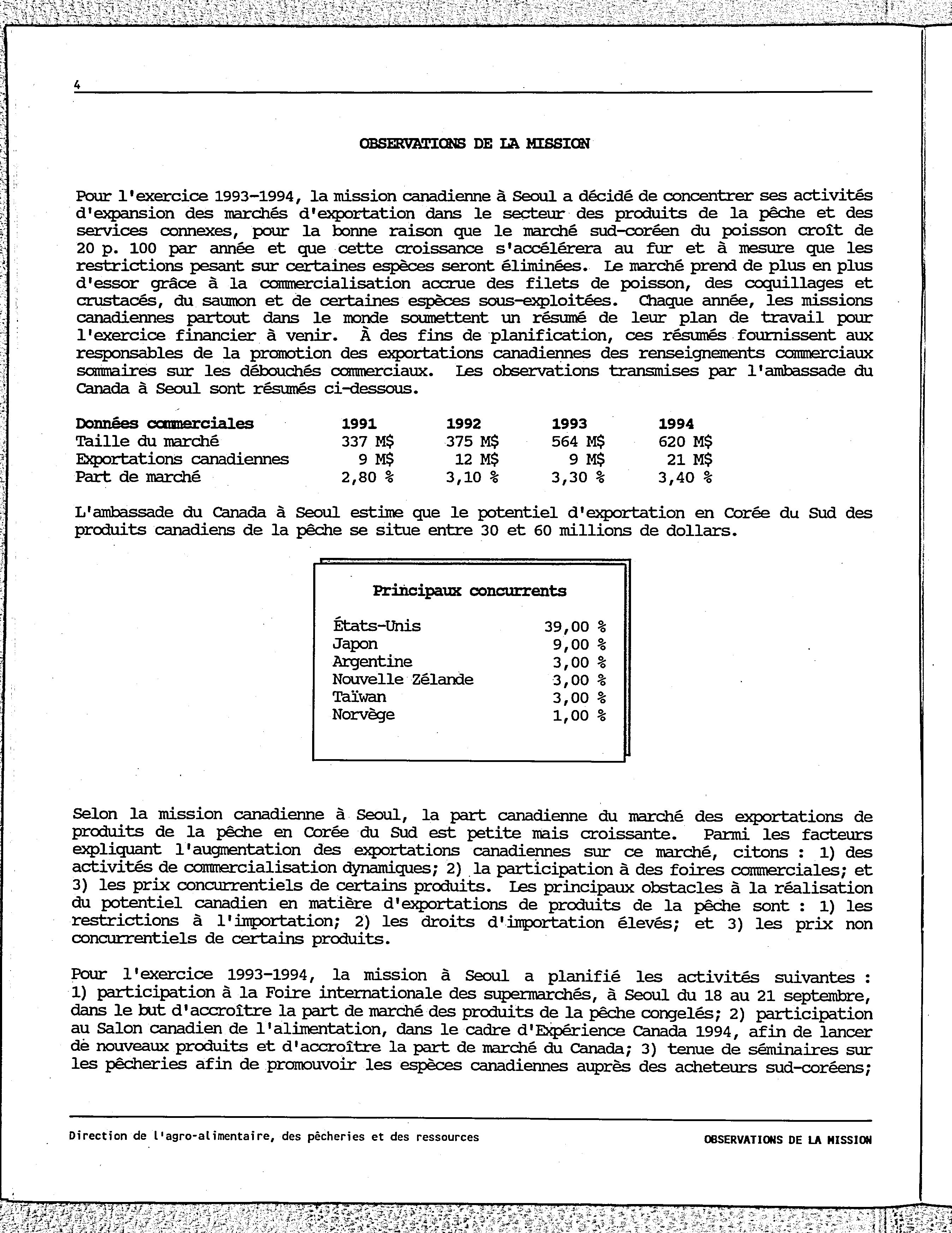 4

OBSERVATIONS DE LA MISSION

Pour l'exercice 1993-1994, la mission canadienne à Seoul a décidé de concentrer ses activités d'expansion des marchés d'exportation dans le secteur des produits de la pêche et des services connexes, pour la bonne raison que le marché sud-coréen du poisson croît de 20 p. 100 par année et que cette croissance s'accélérera au fur et à mesure que les restrictions pesant sur certaines espèces seront éliminées. Le marché prend de plus en plus d'essor grâce à la commercialisation accrue des filets de poisson, des coquillages et crustacés, du saumon et de certaines espèces sous-exploitées. Chaque année, les missions canadiennes partout dans le monde soumettent un résumé de leur plan de travail pour l'exercice financier à venir. À des fins de planification, ces résumés fournissent aux responsables de la promotion des exportations canadiennes des renseignements commerciaux sommaires sur les débouchés commerciaux. Les observations transmises par l'ambassade du Canada à Seoul sont résumés ci-dessous.

| Données commerciales | 1991 | 1992 | 1993 | 1994 |
|---|---|---|---|---|
| Taille du marché | 337 M$ | 375 M$ | 564 M$ | 620 M$ |
| Exportations canadiennes | 9 M$ | 12 M$ | 9 M$ | 21 M$ |
| Part de marché | 2,80 % | 3,10 % | 3,30 % | 3,40 % |

L'ambassade du Canada à Seoul estime que le potentiel d'exportation en Corée du Sud des produits canadiens de la pêche se situe entre 30 et 60 millions de dollars.

Principaux concurrents

| | |
|---|---|
| États-Unis | 39,00 % |
| Japon | 9,00 % |
| Argentine | 3,00 % |
| Nouvelle Zélande | 3,00 % |
| Taïwan | 3,00 % |
| Norvège | 1,00 % |

Selon la mission canadienne à Seoul, la part canadienne du marché des exportations de produits de la pêche en Corée du Sud est petite mais croissante. Parmi les facteurs expliquant l'augmentation des exportations canadiennes sur ce marché, citons : 1) des activités de commercialisation dynamiques; 2) la participation à des foires commerciales; et 3) les prix concurrentiels de certains produits. Les principaux obstacles à la réalisation du potentiel canadien en matière d'exportations de produits de la pêche sont : 1) les restrictions à l'importation; 2) les droits d'importation élevés; et 3) les prix non concurrentiels de certains produits.

Pour l'exercice 1993-1994, la mission à Seoul a planifié les activités suivantes : 1) participation à la Foire internationale des supermarchés, à Seoul du 18 au 21 septembre, dans le but d'accroître la part de marché des produits de la pêche congelés; 2) participation au Salon canadien de l'alimentation, dans le cadre d'Expérience Canada 1994, afin de lancer de nouveaux produits et d'accroître la part de marché du Canada; 3) tenue de séminaires sur les pêcheries afin de promouvoir les espèces canadiennes auprès des acheteurs sud-coréens;

Direction de l'agro-alimentaire, des pêcheries et des ressources

OBSERVATIONS DE LA MISSION